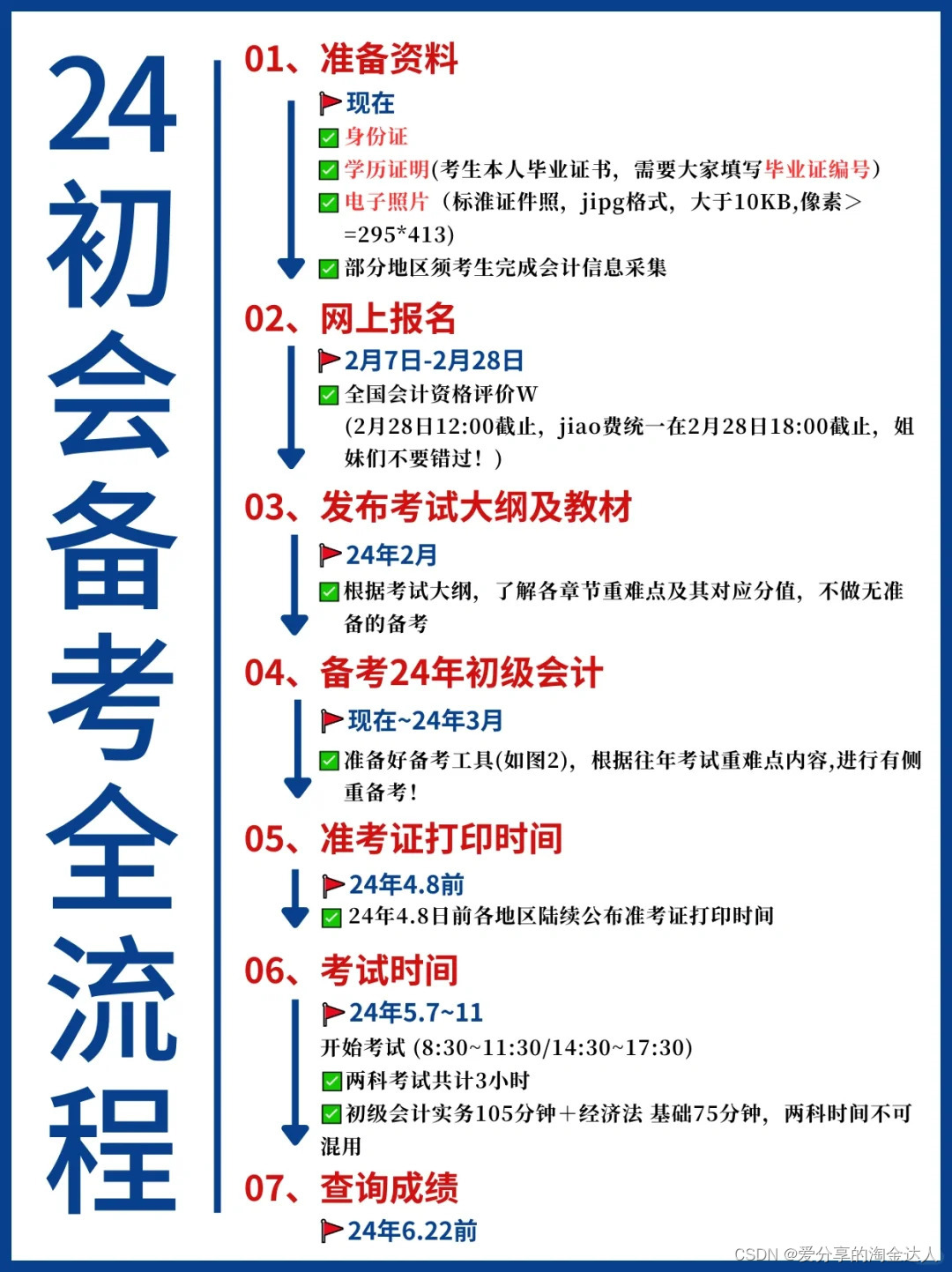 24初会备考全流程

01、准备资料
现在
身份证
学历证明(考生本人毕业证书，需要大家填写毕业证编号)
电子照片（标准证件照，jipg格式，大于10KB,像素>=295*413)
部分地区须考生完成会计信息采集

02、网上报名
2月7日-2月28日
全国会计资格评价W
(2月28日12:00截止，jiao费统一在2月28日18:00截止，姐妹们不要错过！)

03、发布考试大纲及教材
24年2月
根据考试大纲，了解各章节重难点及其对应分值，不做无准备的备考

04、备考24年初级会计
现在~24年3月
准备好备考工具(如图2)，根据往年考试重难点内容,进行有侧重备考!

05、准考证打印时间
24年4.8前
24年4.8日前各地区陆续公布准考证打印时间

06、考试时间
24年5.7~11
开始考试 (8:30~11:30/14:30~17:30)
两科考试共计3小时
初级会计实务105分钟+经济法 基础75分钟，两科时间不可混用

07、查询成绩
24年6.22前

CSDN @爱分享的淘金达人